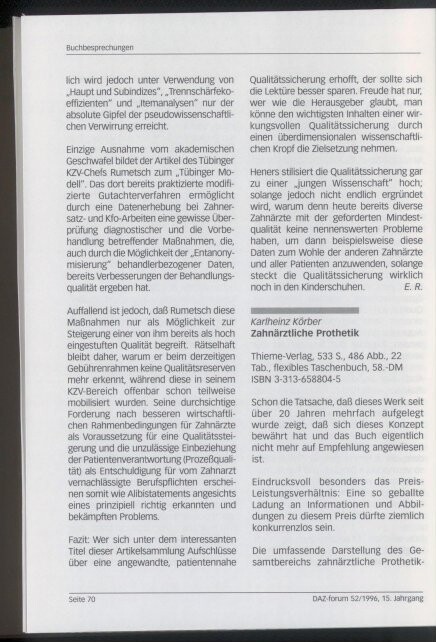 Buchbesprechungen

lich wird jedoch unter Verwendung von „Haupt und Subindizes", „Trennschärfekoeffizienten" und „Itemanalysen" nur der absolute Gipfel der pseudowissenschaftlichen Verwirrung erreicht.

Einzige Ausnahme vom akademischen Geschwafel bildet der Artikel des Tübinger KZV-Chefs Rumetsch zum „Tübinger Modell". Das dort bereits praktizierte modifizierte Gutachterverfahren ermöglicht durch eine Datenerhebung bei Zahnersatz- und Kfo-Arbeiten eine gewisse Überprüfung diagnostischer und die Vorbehandlung betreffender Maßnahmen, die, auch durch die Möglichkeit der „Entanonymisierung" behandlerbezogener Daten, bereits Verbesserungen der Behandlungsqualität ergeben hat.

Auffallend ist jedoch, daß Rumetsch diese Maßnahmen nur als Möglichkeit zur Steigerung einer von ihm bereits als hoch eingestuften Qualität begreift. Rätselhaft bleibt daher, warum er beim derzeitigen Gebührenrahmen keine Qualitätsreserven mehr erkennt, während diese in seinem KZV-Bereich offenbar schon teilweise mobilisiert wurden. Seine durchsichtige Forderung nach besseren wirtschaftlichen Rahmenbedingungen für Zahnärzte als Voraussetzung für eine Qualitätssteigerung und die unzulässige Einbeziehung der Patientenverantwortung (Prozeßqualität) als Entschuldigung für vom Zahnarzt vernachlässigte Berufspflichten erscheinen somit wie Alibistatements angesichts eines prinzipiell richtig erkannten und bekämpften Problems.

Fazit: Wer sich unter dem interessanten Titel dieser Artikelsammlung Aufschlüsse über eine angewandte, patientennahe Qualitätssicherung erhofft, der sollte sich die Lektüre besser sparen. Freude hat nur, wer wie die Herausgeber glaubt, man könne den wichtigsten Inhalten einer wirkungsvollen Qualitätssicherung durch einen überdimensionalen wissenschaftlichen Kropf die Zielsetzung nehmen.

Heners stilisiert die Qualitätssicherung gar zu einer „jungen Wissenschaft" hoch; solange jedoch nicht endlich ergründet wird, warum denn heute bereits diverse Zahnärzte mit der geforderten Mindestqualität keine nennenswerten Probleme haben, um dann beispielsweise diese Daten zum Wohle der anderen Zahnärzte und aller Patienten anzuwenden, solange steckt die Qualitätssicherung wirklich noch in den Kinderschuhen. E. R.

Karlheinz Körber
Zahnärztliche Prothetik

Thieme-Verlag, 533 S., 486 Abb., 22 Tab., flexibles Taschenbuch, 58.-DM
ISBN 3-313-658804-5

Schon die Tatsache, daß dieses Werk seit über 20 Jahren mehrfach aufgelegt wurde zeigt, daß sich dieses Konzept bewährt hat und das Buch eigentlich nicht mehr auf Empfehlung angewiesen ist.

Eindrucksvoll besonders das Preis-Leistungsverhältnis: Eine so geballte Ladung an Informationen und Abbildungen zu diesem Preis dürfte ziemlich konkurrenzlos sein.

Die umfassende Darstellung des Gesamtbereichs zahnärztliche Prothetik-

Seite 70 DAZ-forum 52/1996, 15. Jahrgang